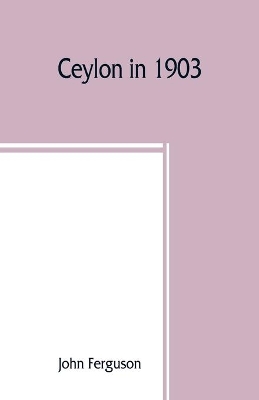 Ceylon in 1903

John Ferguson